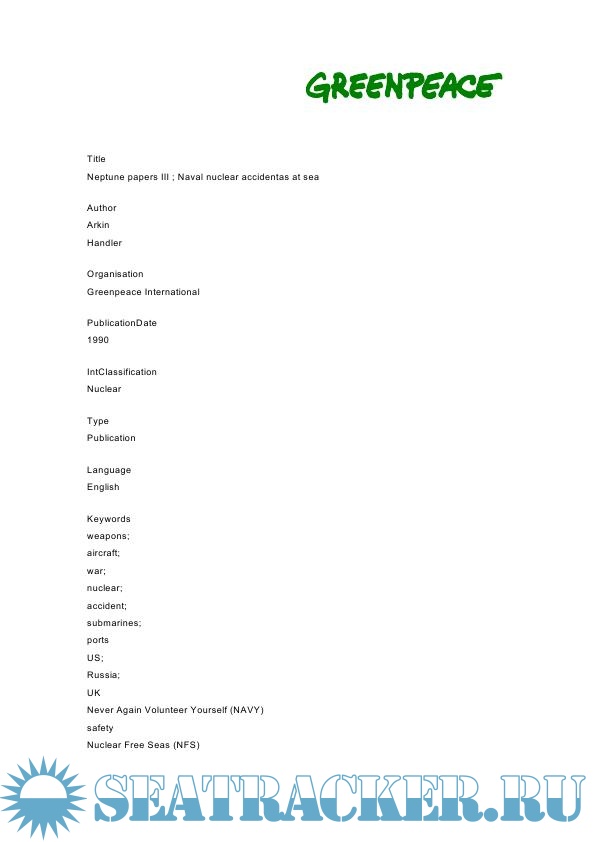 GREENPEACE

Title
Neptune papers III ; Naval nuclear accidentas at sea

Author
Arkin
Handler

Organisation
Greenpeace International

PublicationDate
1990

IntClassification
Nuclear

Type
Publication

Language
English

Keywords
weapons;
aircraft;
war;
nuclear;
accident;
submarines;
ports
US;
Russia;
UK
Never Again Volunteer Yourself (NAVY)
safety
Nuclear Free Seas (NFS)

SEATRACKER.RU